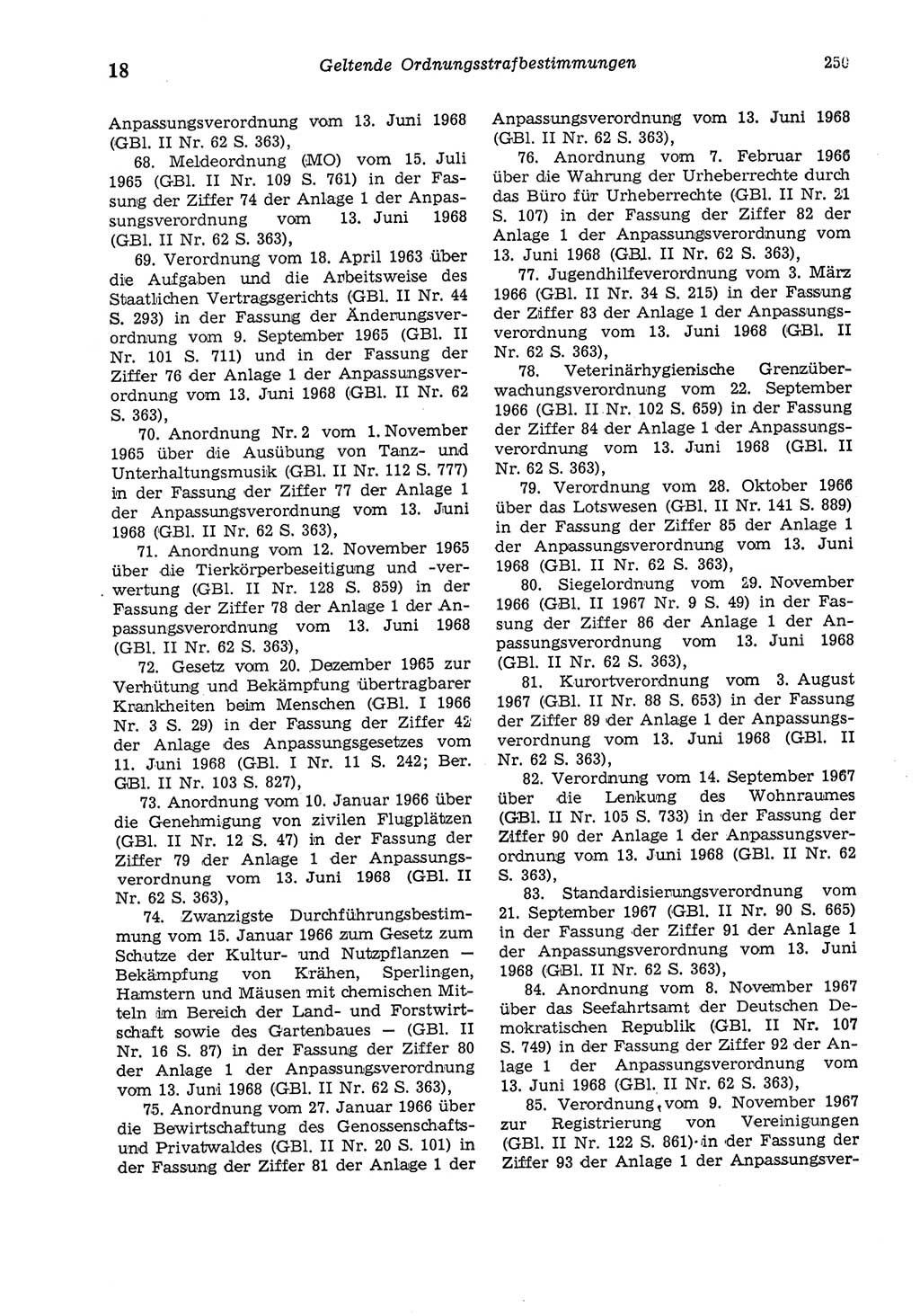 18 Geltende Ordnungsstrafbestimmungen 250

Anpassungsverordnung vom 13. Juni 1968 (GBl. II Nr. 62 S. 363),

68. Meldeordnung (MO) vom 15. Juli 1965 (GBl. II Nr. 109 S. 761) in der Fassung der Ziffer 74 der Anlage 1 der Anpassungsverordnung vom 13. Juni 1968 (GBl. II Nr. 62 S. 363),

69. Verordnung vom 18. April 1963 über die Aufgaben und die Arbeitsweise des Staatlichen Vertragsgerichts (GBl. II Nr. 44 S. 293) in der Fassung der Änderungsverordnung vom 9. September 1965 (GBl. II Nr. 101 S. 711) und in der Fassung der Ziffer 76 der Anlage 1 der Anpassungsverordnung vom 13. Juni 1968 (GBl. II Nr. 62 S. 363),

70. Anordnung Nr. 2 vom 1. November 1965 über die Ausübung von Tanz- und Unterhaltungsmusik (GBl. II Nr. 112 S. 777) in der Fassung der Ziffer 77 der Anlage 1 der Anpassungsverordnung vom 13. Juni 1968 (GBl. II Nr. 62 S. 363),

71. Anordnung vom 12. November 1965 über die Tierkörperbeseitigung und -verwertung (GBl. II Nr. 128 S. 859) in der Fassung der Ziffer 78 der Anlage 1 der Anpassungsverordnung vom 13. Juni 1968 (GBl. II Nr. 62 S. 363),

72. Gesetz vom 20. Dezember 1965 zur Verhütung und Bekämpfung übertragbarer Krankheiten beim Menschen (GBl. I 1966 Nr. 3 S. 29) in der Fassung der Ziffer 42 der Anlage des Anpassungsgesetzes vom 11. Juni 1968 (GBl. I Nr. 11 S. 242; Ber. GBl. II Nr. 103 S. 827),

73. Anordnung vom 10. Januar 1966 über die Genehmigung von zivilen Flugplätzen (GBl. II Nr. 12 S. 47) in der Fassung der Ziffer 79 der Anlage 1 der Anpassungsverordnung vom 13. Juni 1968 (GBl. II Nr. 62 S. 363),

74. Zwanzigste Durchführungsbestimmung vom 15. Januar 1966 zum Gesetz zum Schutze der Kultur- und Nutzpflanzen — Bekämpfung von Krähen, Sperlingen, Hamstern und Mäusen mit chemischen Mitteln im Bereich der Land- und Forstwirtschaft sowie des Gartenbaues — (GBl. II Nr. 16 S. 87) in der Fassung der Ziffer 80 der Anlage 1 der Anpassungsverordnung vom 13. Juni 1968 (GBl. II Nr. 62 S. 363),

75. Anordnung vom 27. Januar 1966 über die Bewirtschaftung des Genossenschafts- und Privatwaldes (GBl. II Nr. 20 S. 101) in der Fassung der Ziffer 81 der Anlage 1 der Anpassungsverordnung vom 13. Juni 1968 (GBl. II Nr. 62 S. 363),

76. Anordnung vom 7. Februar 1966 über die Wahrung der Urheberrechte durch das Büro für Urheberrechte (GBl. II Nr. 21 S. 107) in der Fassung der Ziffer 82 der Anlage 1 der Anpassungsverordnung vom 13. Juni 1968 (GBl. II Nr. 62 S. 363),

77. Jugendhilfeverordnung vom 3. März 1966 (GBl. II Nr. 34 S. 215) in der Fassung der Ziffer 83 der Anlage 1 der Anpassungsverordnung vom 13. Juni 1968 (GBl. II Nr. 62 S. 363),

78. Veterinärhygienische Grenzüberwachungsverordnung vom 22. September 1966 (GBl. II Nr. 102 S. 659) in der Fassung der Ziffer 84 der Anlage 1 der Anpassungsverordnung vom 13. Juni 1968 (GBl. II Nr. 62 S. 363),

79. Verordnung vom 28. Oktober 1966 über das Lotswesen (GBl. II Nr. 141 S. 889) in der Fassung der Ziffer 85 der Anlage 1 der Anpassungsverordnung vom 13. Juni 1968 (GBl. II Nr. 62 S. 363),

80. Siegelordnung vom 29. November 1966 (GBl. II 1967 Nr. 9 S. 49) in der Fassung der Ziffer 86 der Anlage 1 der Anpassungsverordnung vom 13. Juni 1968 (GBl. II Nr. 62 S. 363),

81. Kurortverordnung vom 3. August 1967 (GBl. II Nr. 88 S. 653) in der Fassung der Ziffer 89 der Anlage 1 der Anpassungsverordnung vom 13. Juni 1968 (GBl. II Nr. 62 S. 363),

82. Verordnung vom 14. September 1967 über die Lenkung des Wohnraumes (GBl. II Nr. 105 S. 733) in der Fassung der Ziffer 90 der Anlage 1 der Anpassungsverordnung vom 13. Juni 1968 (GBl. II Nr. 62 S. 363),

83. Standardisierungsverordnung vom 21. September 1967 (GBl. II Nr. 90 S. 665) in der Fassung der Ziffer 91 der Anlage 1 der Anpassungsverordnung vom 13. Juni 1968 (GBl. II Nr. 62 S. 363),

84. Anordnung vom 8. November 1967 über das Seefahrtsamt der Deutschen Demokratischen Republik (GBl. II Nr. 107 S. 749) in der Fassung der Ziffer 92 der Anlage 1 der Anpassungsverordnung vom 13. Juni 1968 (GBl. II Nr. 62 S. 363),

85. Verordnung vom 9. November 1967 zur Registrierung von Vereinigungen (GBl. II Nr. 122 S. 861) in der Fassung der Ziffer 93 der Anlage 1 der Anpassungsver-